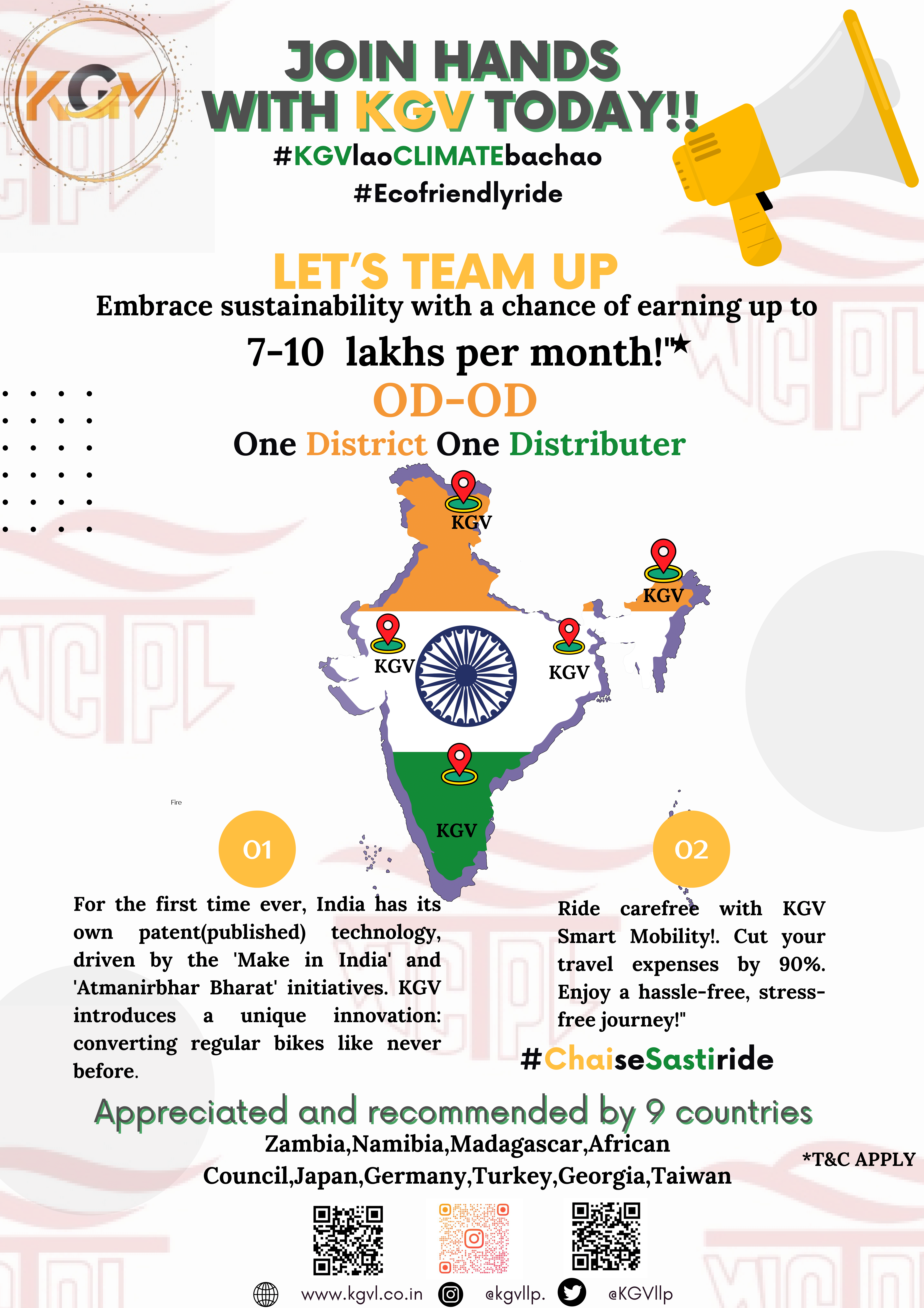 KGV

JOIN HANDS WITH KGV TODAY!!

#KGVlaoCLIMATEbachao
#Ecofriendlyride

LET'S TEAM UP

Embrace sustainability with a chance of earning up to 7-10 lakhs per month!"*

OD-OD
One District One Distributer

KGV
KGV
KGV
KGV
KGV

Fire

01

For the first time ever, India has its own patent(published) technology, driven by the 'Make in India' and 'Atmanirbhar Bharat' initiatives. KGV introduces a unique innovation: converting regular bikes like never before.

02

Ride carefree with KGV Smart Mobility!. Cut your travel expenses by 90%. Enjoy a hassle-free, stress-free journey!"

#ChaiseSastiride

Appreciated and recommended by 9 countries
Zambia,Namibia,Madagascar,African Council,Japan,Germany,Turkey,Georgia,Taiwan

*T&C APPLY

www.kgvl.co.in @kgvllp. @KGVllp